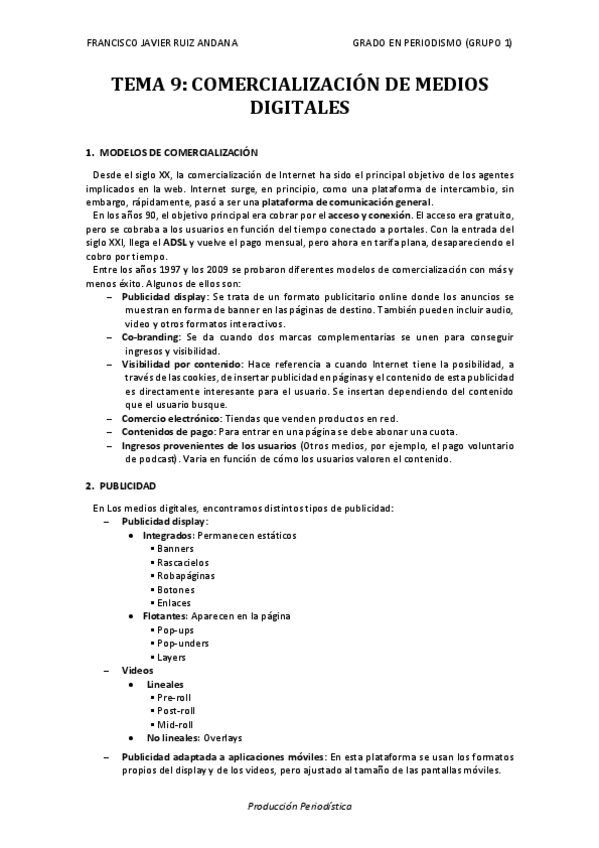 FRANCISCO JAVIER RUIZ ANDANA GRADO EN PERIODISMO (GRUPO 1)

TEMA 9: COMERCIALIZACIÓN DE MEDIOS DIGITALES

1. MODELOS DE COMERCIALIZACIÓN

Desde el siglo XX, la comercialización de Internet ha sido el principal objetivo de los agentes implicados en la web. Internet surge, en principio, como una plataforma de intercambio, sin embargo, rápidamente, pasó a ser una plataforma de comunicación general.

En los años 90, el objetivo principal era cobrar por el acceso y conexión. El acceso era gratuito, pero se cobraba a los usuarios en función del tiempo conectado a portales. Con la entrada del siglo XXI, llega el ADSL y vuelve el pago mensual, pero ahora en tarifa plana, desapareciendo el cobro por tiempo.

Entre los años 1997 y los 2009 se probaron diferentes modelos de comercialización con más y menos éxito. Algunos de ellos son:

– Publicidad display: Se trata de un formato publicitario online donde los anuncios se muestran en forma de banner en las páginas de destino. También pueden incluir audio, video y otros formatos interactivos.
– Co-branding: Se da cuando dos marcas complementarias se unen para conseguir ingresos y visibilidad.
– Visibilidad por contenido: Hace referencia a cuando Internet tiene la posibilidad, a través de las cookies, de insertar publicidad en páginas y el contenido de esta publicidad es directamente interesante para el usuario. Se insertan dependiendo del contenido que el usuario busque.
– Comercio electrónico: Tiendas que venden productos en red.
– Contenidos de pago: Para entrar en una página se debe abonar una cuota.
– Ingresos provenientes de los usuarios (Otros medios, por ejemplo, el pago voluntario de podcast). Varía en función de cómo los usuarios valoren el contenido.

2. PUBLICIDAD

En Los medios digitales, encontramos distintos tipos de publicidad:
– Publicidad display:
• Integrados: Permanecen estáticos
▪ Banners
▪ Rascacielos
▪ Robapáginas
▪ Botones
▪ Enlaces
• Flotantes: Aparecen en la página
▪ Pop-ups
▪ Pop-unders
▪ Layers
– Videos
• Lineales
▪ Pre-roll
▪ Post-roll
▪ Mid-roll
• No lineales: Overlays
– Publicidad adaptada a aplicaciones móviles: En esta plataforma se usan los formatos propios del display y de los videos, pero ajustado al tamaño de las pantallas móviles.

Producción Periodística